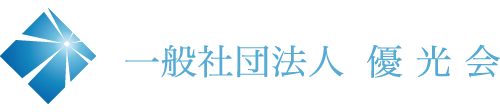 一般社団法人 優光会